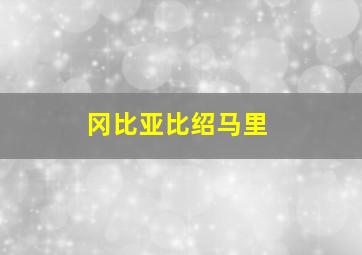 冈比亚比绍马里